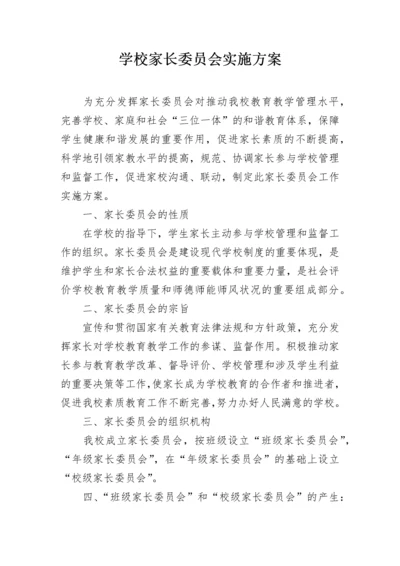 学校家长委员会实施方案

为充分发挥家长委员会对推动我校教育教学管理水平，完善学校、家庭和社会“三位一体”的和谐教育体系，保障学生健康和谐发展的重要作用，促进家长素质的不断提高，科学地引领家教水平的提高，规范、协调家长参与学校管理和监督工作，促进家校沟通、联动，制定此家长委员会工作实施方案。

一、家长委员会的性质

在学校的指导下，学生家长主动参与学校管理和监督工作的组织。家长委员会是建设现代学校制度的重要体现，是维护学生和家长合法权益的重要载体和重要力量，是社会评价学校教育教学质量和师德师能师风状况的重要组成部分。

二、家长委员会的宗旨

宣传和贯彻国家有关教育法律法规和方针政策，充分发挥家长对学校教育教学工作的参谋、监督作用。积极推动家长参与教育教学改革、督导评价、学校管理和涉及学生利益的重要决策等工作，使家长成为学校教育的合作者和推进者，促进我校素质教育工作不断完善，努力办好人民满意的学校。

三、家长委员会的组织机构

我校成立家长委员会，按班级设立“班级家长委员会”，“年级家长委员会”，在“年级家长委员会”的基础上设立“校级家长委员会”。

四、“班级家长委员会”和“校级家长委员会”的产生：